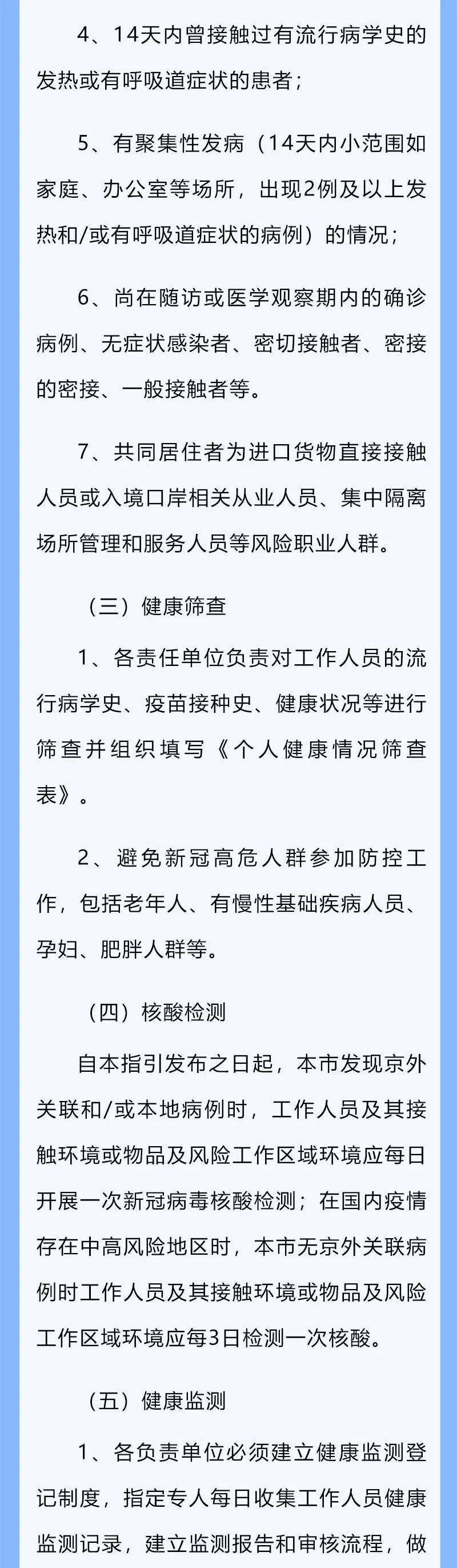 4、14天内曾接触过有流行病学史的发热或有呼吸道症状的患者；

5、有聚集性发病（14天内小范围如家庭、办公室等场所，出现2例及以上发热和/或有呼吸道症状的病例）的情况；

6、尚在随访或医学观察期内的确诊病例、无症状感染者、密切接触者、密接的密接、一般接触者等。

7、共同居住者为进口货物直接接触人员或入境口岸相关从业人员、集中隔离场所管理和服务人员等风险职业人群。

（三）健康筛查

1、各责任单位负责对工作人员的流行病学史、疫苗接种史、健康状况等进行筛查并组织填写《个人健康情况筛查表》。

2、避免新冠高危人群参加防控工作，包括老年人、有慢性基础疾病人员、孕妇、肥胖人群等。

（四）核酸检测

自本指引发布之日起，本市发现京外关联和/或本地病例时，工作人员及其接触环境或物品及风险工作区域环境应每日开展一次新冠病毒核酸检测；在国内疫情存在中高风险地区时，本市无京外关联病例时工作人员及其接触环境或物品及风险工作区域环境应每3日检测一次核酸。

（五）健康监测

1、各负责单位必须建立健康监测登记制度，指定专人每日收集工作人员健康监测记录，建立监测报告和审核流程，做